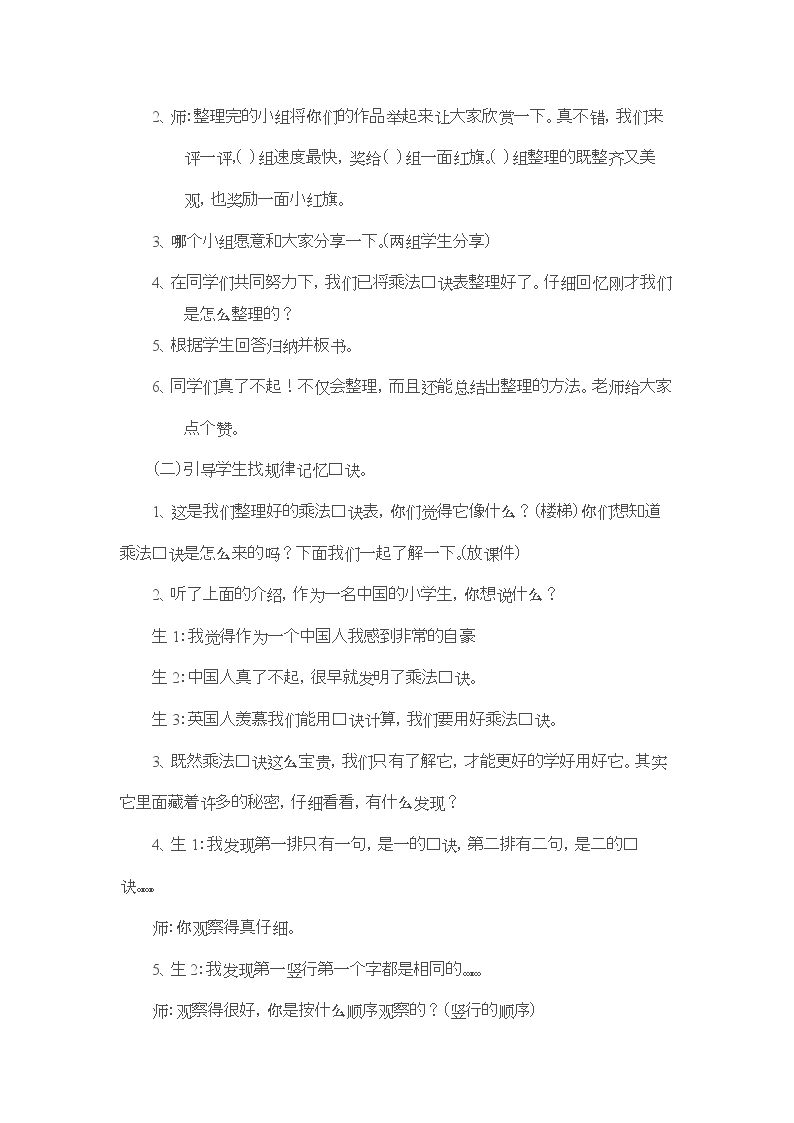 2、师:整理完的小组将你们的作品举起来让大家欣赏一下。真不错，我们来评一评,( )组速度最快，奖给( )组一面红旗。( )组整理的既整齐又美观，也奖励一面小红旗。

3、哪个小组愿意和大家分享一下。(两组学生分享)

4、在同学们共同努力下，我们已将乘法口诀表整理好了。仔细回忆刚才我们是怎么整理的？

5、根据学生回答归纳并板书。

6、同学们真了不起！不仅会整理，而且还能总结出整理的方法。老师给大家点个赞。

(二)引导学生找规律记忆口诀。

1、这是我们整理好的乘法口诀表，你们觉得它像什么？(楼梯)你们想知道乘法口诀是怎么来的吗？下面我们一起了解一下。(放课件)

2、听了上面的介绍，作为一名中国的小学生，你想说什么？

生1:我觉得作为一个中国人我感到非常的自豪

生2:中国人真了不起，很早就发明了乘法口诀。

生3:英国人羡慕我们能用口诀计算，我们要用好乘法口诀。

3、既然乘法口诀这么宝贵，我们只有了解它，才能更好的学好用好它。其实它里面藏着许多的秘密，仔细看看，有什么发现？

4、生1:我发现第一排只有一句，是一的口诀，第二排有二句，是二的口诀……

师:你观察得真仔细。

5、生2:我发现第一竖行第一个字都是相同的……

师:观察得很好，你是按什么顺序观察的？(竖行的顺序)